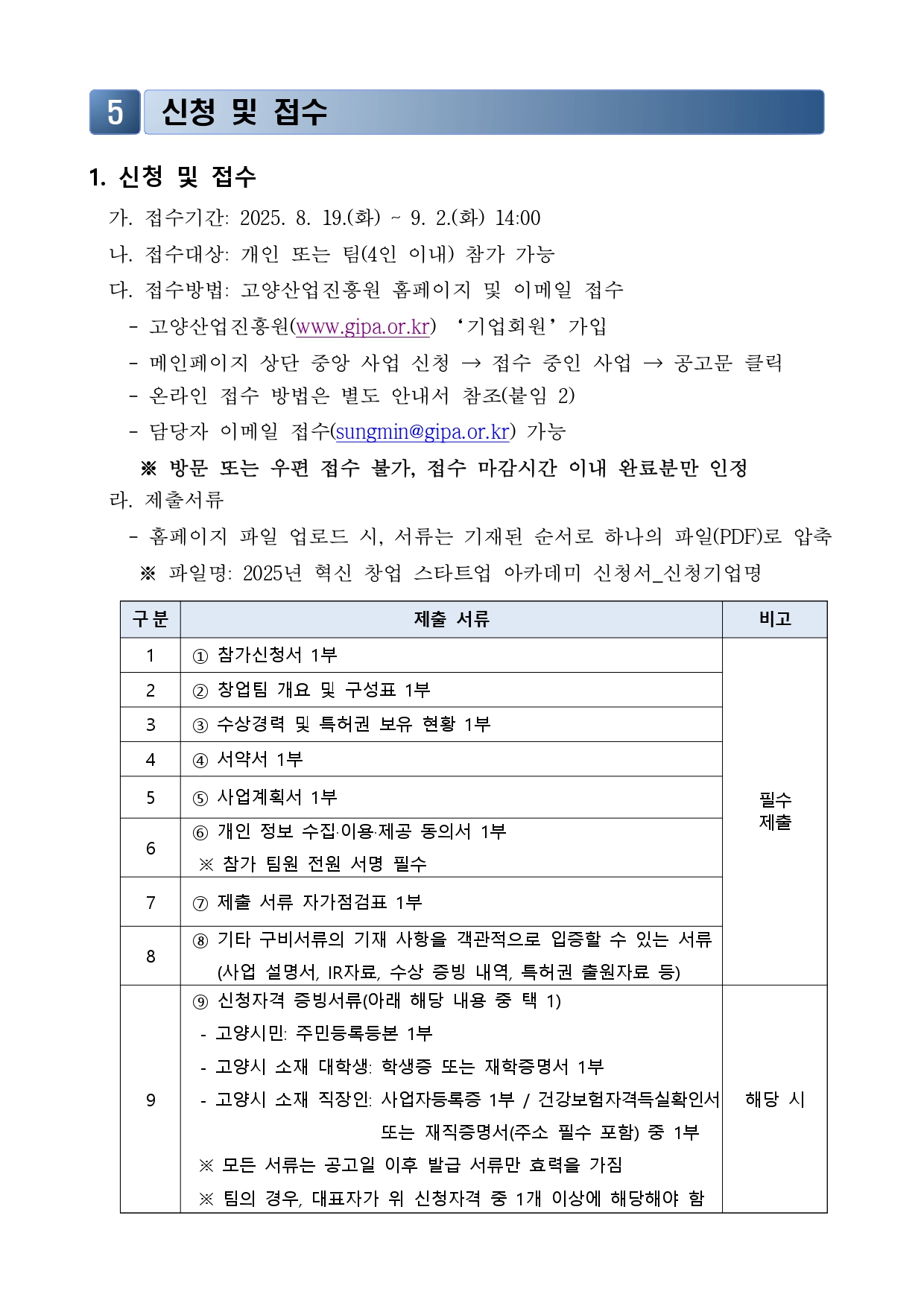 5 신청 및 접수

1. 신청 및 접수

가. 접수기간: 2025. 8. 19.(화) ~ 9. 2.(화) 14:00

나. 접수대상: 개인 또는 팀(4인 이내) 참가 가능

다. 접수방법: 고양산업진흥원 홈페이지 및 이메일 접수

- 고양산업진흥원(www.gipa.or.kr) ‘기업회원’ 가입

- 메인페이지 상단 중앙 사업 신청 → 접수 중인 사업 → 공고문 클릭

- 온라인 접수 방법은 별도 안내서 참조(붙임 2)

- 담당자 이메일 접수(sungmin@gipa.or.kr) 가능

※ 방문 또는 우편 접수 불가, 접수 마감시간 이내 완료분만 인정

라. 제출서류

- 홈페이지 파일 업로드 시, 서류는 기재된 순서로 하나의 파일(PDF)로 압축

※ 파일명: 2025년 혁신 창업 스타트업 아카데미 신청서_신청기업명

| 구분 | 제출 서류 | 비고 |
|---|---|---|
| 1 | ① 참가신청서 1부 | 필수 제출 |
| 2 | ② 창업팀 개요 및 구성표 1부 | |
| 3 | ③ 수상경력 및 특허권 보유 현황 1부 | |
| 4 | ④ 서약서 1부 | |
| 5 | ⑤ 사업계획서 1부 | |
| 6 | ⑥ 개인 정보 수집·이용·제공 동의서 1부 ※ 참가 팀원 전원 서명 필수 | |
| 7 | ⑦ 제출 서류 자가점검표 1부 | |
| 8 | ⑧ 기타 구비서류의 기재 사항을 객관적으로 입증할 수 있는 서류 (사업 설명서, IR자료, 수상 증빙 내역, 특허권 출원자료 등) | |
| 9 | ⑨ 신청자격 증빙서류(아래 해당 내용 중 택 1) - 고양시민: 주민등록등본 1부 - 고양시 소재 대학생: 학생증 또는 재학증명서 1부 - 고양시 소재 직장인: 사업자등록증 1부 / 건강보험자격득실확인서 또는 재직증명서(주소 필수 포함) 중 1부 ※ 모든 서류는 공고일 이후 발급 서류만 효력을 가짐 ※ 팀의 경우, 대표자가 위 신청자격 중 1개 이상에 해당해야 함 | 해당 시 |